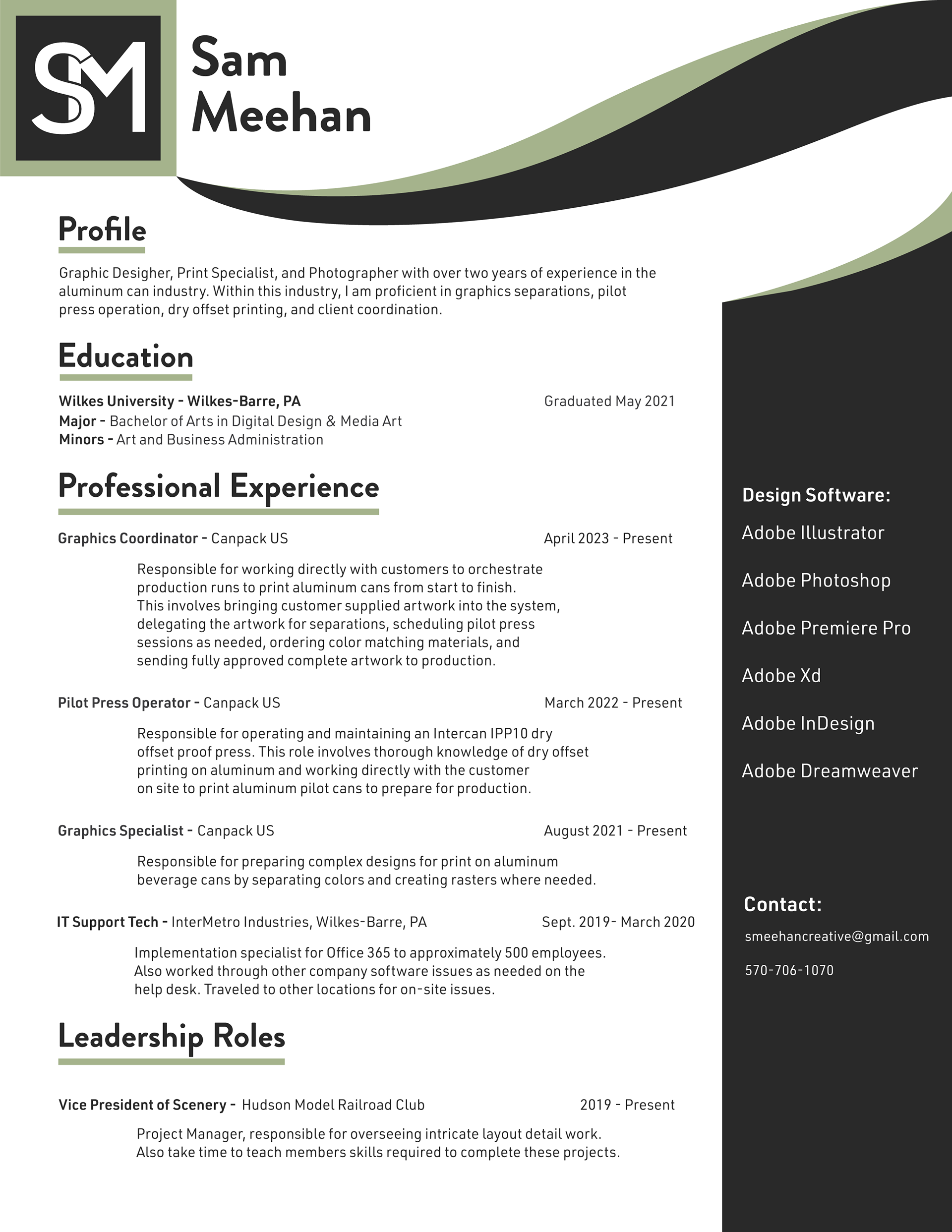 SM

Sam
Meehan

Profile

Graphic Desigher, Print Specialist, and Photographer with over two years of experience in the aluminum can industry. Within this industry, I am proficient in graphics separations, pilot press operation, dry offset printing, and client coordination.

Education

Wilkes University - Wilkes-Barre, PA Graduated May 2021
Major - Bachelor of Arts in Digital Design & Media Art
Minors - Art and Business Administration

Professional Experience

Graphics Coordinator - Canpack US April 2023 - Present

Responsible for working directly with customers to orchestrate production runs to print aluminum cans from start to finish. This involves bringing customer supplied artwork into the system, delegating the artwork for separations, scheduling pilot press sessions as needed, ordering color matching materials, and sending fully approved complete artwork to production.

Pilot Press Operator - Canpack US March 2022 - Present

Responsible for operating and maintaining an Intercan IPP10 dry offset proof press. This role involves thorough knowledge of dry offset printing on aluminum and working directly with the customer on site to print aluminum pilot cans to prepare for production.

Graphics Specialist - Canpack US August 2021 - Present

Responsible for preparing complex designs for print on aluminum beverage cans by separating colors and creating rasters where needed.

IT Support Tech - InterMetro Industries, Wilkes-Barre, PA Sept. 2019- March 2020

Implementation specialist for Office 365 to approximately 500 employees. Also worked through other company software issues as needed on the help desk. Traveled to other locations for on-site issues.

Leadership Roles

Vice President of Scenery - Hudson Model Railroad Club 2019 - Present

Project Manager, responsible for overseeing intricate layout detail work. Also take time to teach members skills required to complete these projects.

Design Software:

Adobe Illustrator

Adobe Photoshop

Adobe Premiere Pro

Adobe Xd

Adobe InDesign

Adobe Dreamweaver

Contact:

smeehancreative@gmail.com

570-706-1070